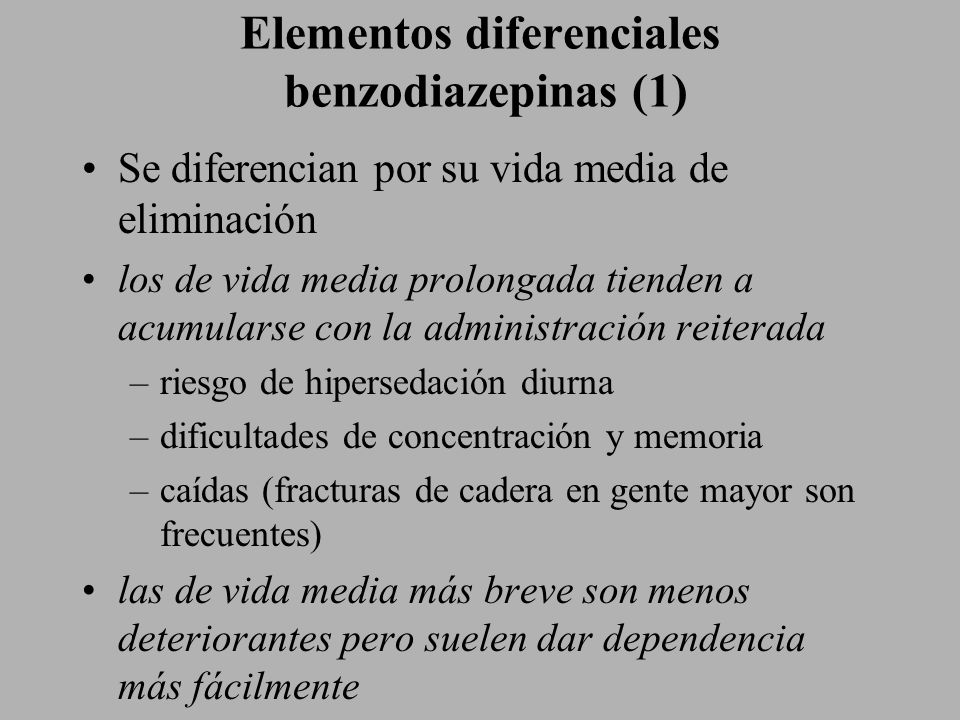 Elementos diferenciales benzodiazepinas (1)

• Se diferencian por su vida media de eliminación

• los de vida media prolongada tienden a acumularse con la administración reiterada

– riesgo de hipersedación diurna

– dificultades de concentración y memoria

– caídas (fracturas de cadera en gente mayor son frecuentes)

• las de vida media más breve son menos deteriorantes pero suelen dar dependencia más fácilmente